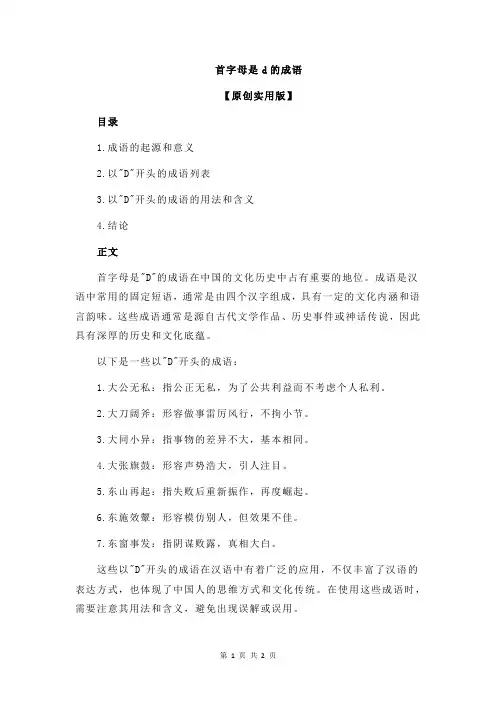 首字母是 d 的成语

【原创实用版】

目录

1.成语的起源和意义

2.以"D"开头的成语列表

3.以"D"开头的成语的用法和含义

4.结论

正文

首字母是"D"的成语在中国的文化历史中占有重要的地位。成语是汉语中常用的固定短语，通常是由四个汉字组成，具有一定的文化内涵和语言韵味。这些成语通常是源自古代文学作品、历史事件或神话传说，因此具有深厚的历史和文化底蕴。

以下是一些以"D"开头的成语：

1.大公无私：指公正无私，为了公共利益而不考虑个人私利。

2.大刀阔斧：形容做事雷厉风行，不拘小节。

3.大同小异：指事物的差异不大，基本相同。

4.大张旗鼓：形容声势浩大，引人注目。

5.东山再起：指失败后重新振作，再度崛起。

6.东施效颦：形容模仿别人，但效果不佳。

7.东窗事发：指阴谋败露，真相大白。

这些以"D"开头的成语在汉语中有着广泛的应用，不仅丰富了汉语的表达方式，也体现了中国人的思维方式和文化传统。在使用这些成语时，需要注意其用法和含义，避免出现误解或误用。

第 1 页 共 2 页